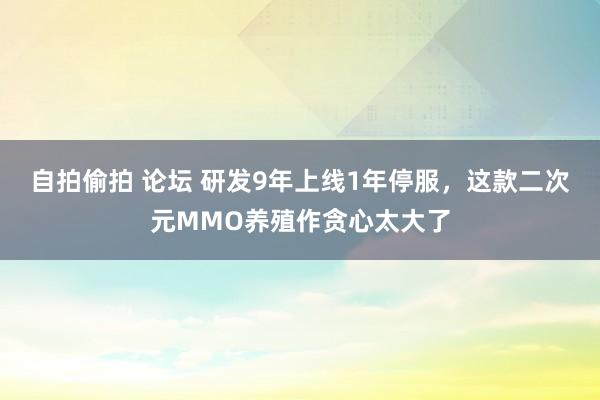 自拍偷拍 论坛 研发9年上线1年停服，这款二次元MMO养殖作贪心太大了